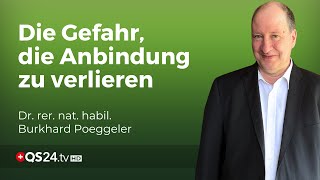 Die Gefahr, die Anbindung zu verlieren

Dr. rer. nat. habil.
Burkhard Poeggeler

QS24.tv HD